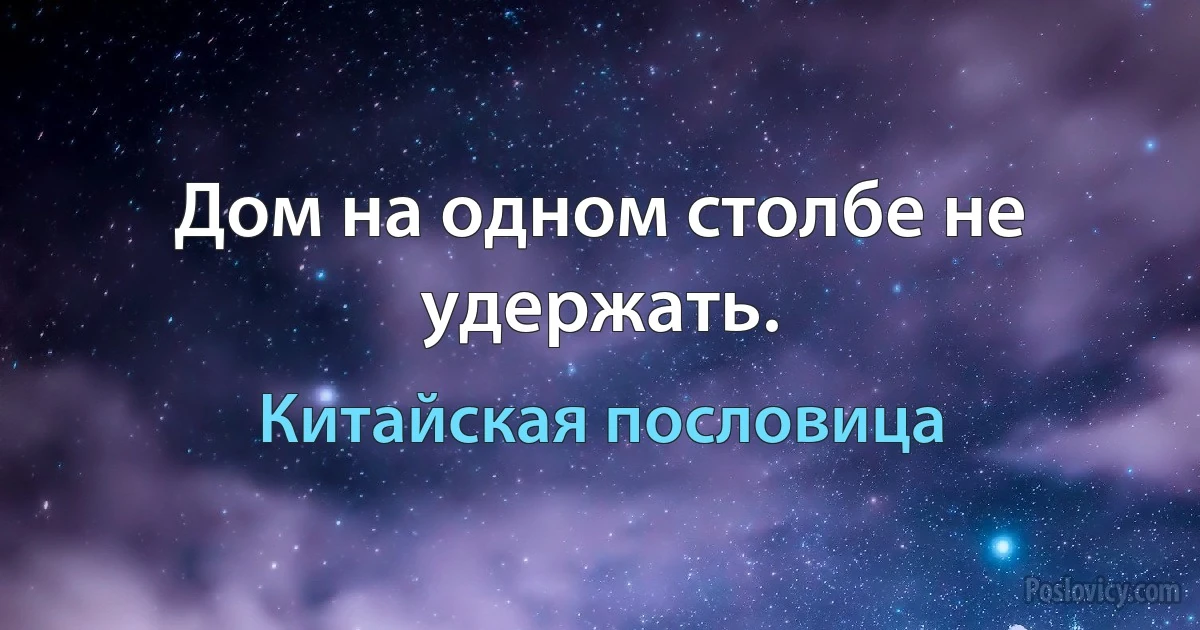 Дом на одном столбе не удержать.

Китайская пословица

Poslovicy.com